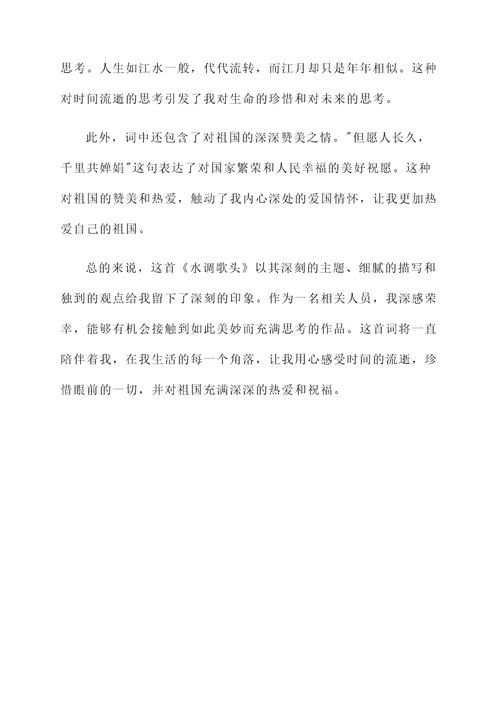 思考。人生如江水一般，代代流转，而江月却只是年年相似。这种对时间流逝的思考引发了我对生命的珍惜和对未来的思考。

此外，词中还包含了对祖国的深深赞美之情。"但愿人长久，千里共婵娟"这句表达了对国家繁荣和人民幸福的美好祝愿。这种对祖国的赞美和热爱，触动了我内心深处的爱国情怀，让我更加热爱自己的祖国。

总的来说，这首《水调歌头》以其深刻的主题、细腻的描写和独到的观点给我留下了深刻的印象。作为一名相关人员，我深感荣幸，能够有机会接触到如此美妙而充满思考的作品。这首词将一直陪伴着我，在我生活的每一个角落，让我用心感受时间的流逝，珍惜眼前的一切，并对祖国充满深深的热爱和祝福。